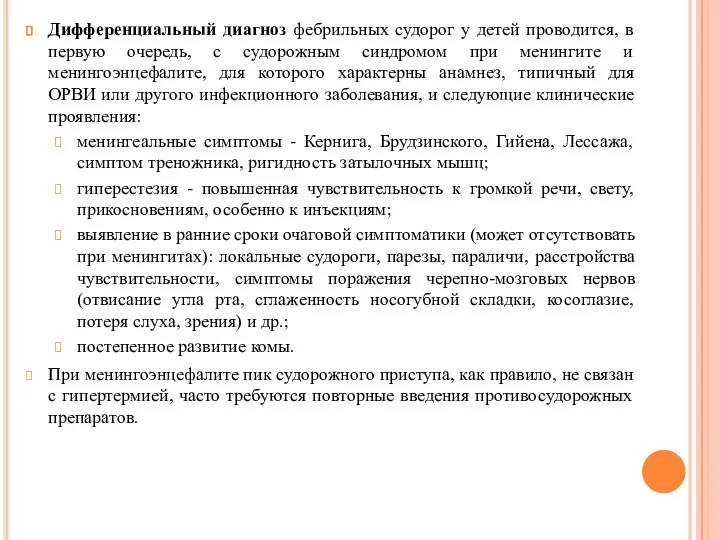 Дифференциальный диагноз фебрильных судорог у детей проводится, в первую очередь, с судорожным синдромом при менингите и менингоэнцефалите, для которого характерны анамнез, типичный для ОРВИ или другого инфекционного заболевания, и следующие клинические проявления:

менингеальные симптомы - Кернига, Брудзинского, Гийена, Лессажа, симптом треножника, ригидность затылочных мышц;

гиперестезия - повышенная чувствительность к громкой речи, свету, прикосновениям, особенно к инъекциям;

выявление в ранние сроки очаговой симптоматики (может отсутствовать при менингитах): локальные судороги, парезы, параличи, расстройства чувствительности, симптомы поражения черепно-мозговых нервов (отвисание угла рта, сглаженность носогубной складки, косоглазие, потеря слуха, зрения) и др.;

постепенное развитие комы.

При менингоэнцефалите пик судорожного приступа, как правило, не связан с гипертермией, часто требуются повторные введения противосудорожных препаратов.